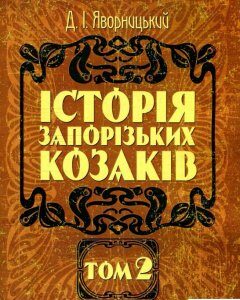 Д. І. Яворницький

ІСТОРІЯ ЗАПОРІЗЬКИХ КОЗАКІВ

ТОМ 2